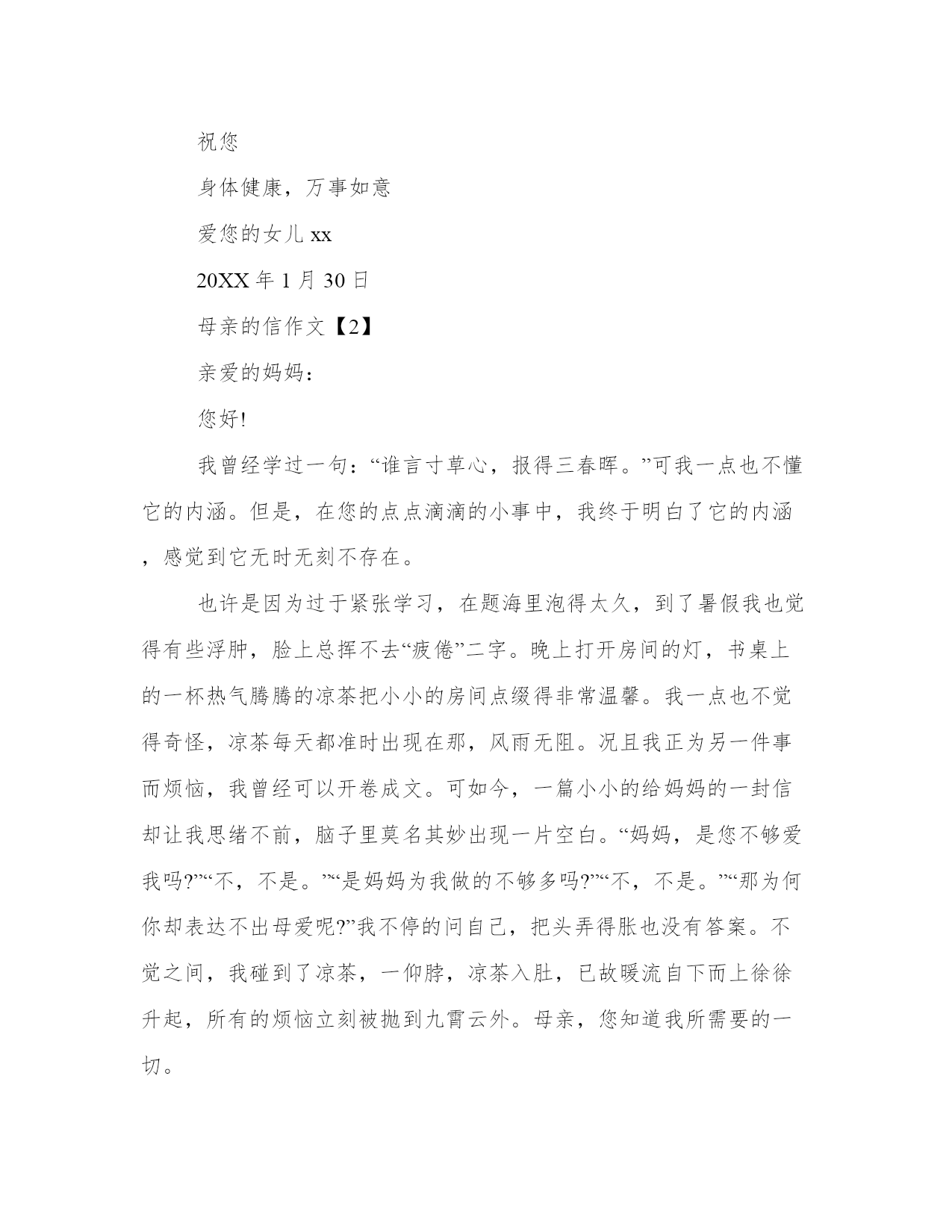 祝您

身体健康，万事如意

爱您的女儿 xx

20XX 年 1 月 30 日

母亲的信作文【2】

亲爱的妈妈：

您好!

我曾经学过一句：“谁言寸草心，报得三春晖。”可我一点也不懂它的内涵。但是，在您的点点滴滴的小事中，我终于明白了它的内涵，感觉到它无时无刻不存在。

也许是因为过于紧张学习，在题海里泡得太久，到了暑假我也觉得有些浮肿，脸上总挥不去“疲倦”二字。晚上打开房间的灯，书桌上的一杯热气腾腾的凉茶把小小的房间点缀得非常温馨。我一点也不觉得奇怪，凉茶每天都准时出现在那，风雨无阻。况且我正为另一件事而烦恼，我曾经可以开卷成文。可如今，一篇小小的给妈妈的一封信却让我思绪不前，脑子里莫名其妙出现一片空白。“妈妈，是您不够爱我吗?”“不，不是。”“是妈妈为我做的不够多吗?”“不，不是。”“那为何你却表达不出母爱呢?”我不停的问自己，把头弄得胀也没有答案。不觉之间，我碰到了凉茶，一仰脖，凉茶入肚，已故暖流自下而上徐徐升起，所有的烦恼立刻被抛到九霄云外。母亲，您知道我所需要的一切。